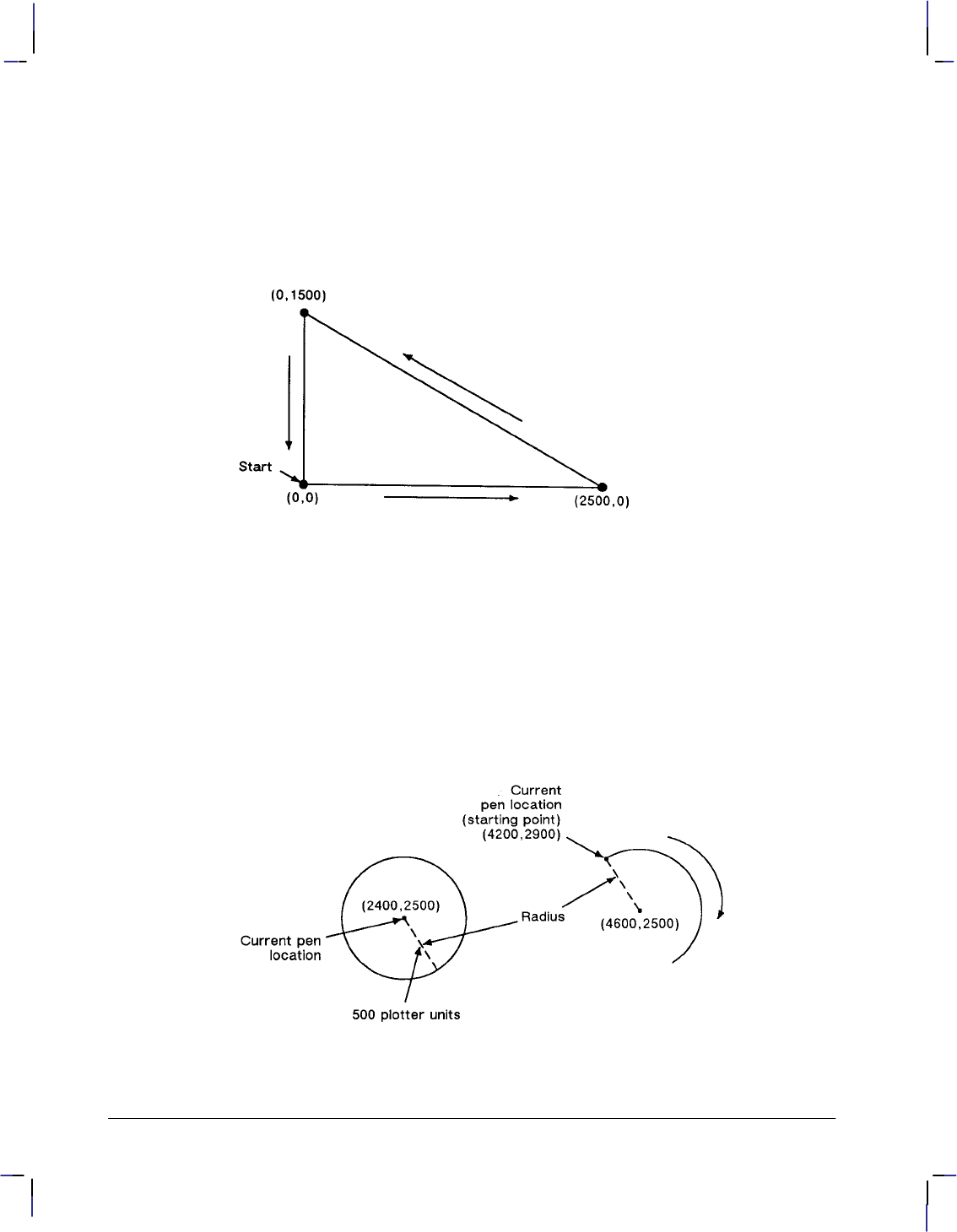 (0,1500)

Start

(0,0)

(2500,0)

Current pen location (starting point) (4200,2900)

(2400,2500)

Radius

(4600,2500)

Current pen location

500 plotter units